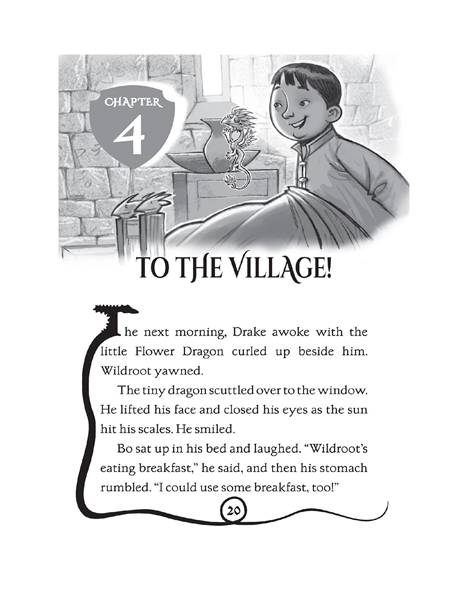 CHAPTER
4

TO THE VILLAGE!

The next morning, Drake awoke with the little Flower Dragon curled up beside him. Wildroot yawned.

The tiny dragon scuttled over to the window. He lifted his face and closed his eyes as the sun hit his scales. He smiled.

Bo sat up in his bed and laughed. "Wildroot's eating breakfast," he said, and then his stomach rumbled. "I could use some breakfast, too!"

20